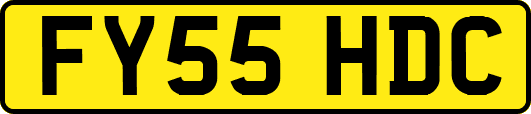 FY55 HDC